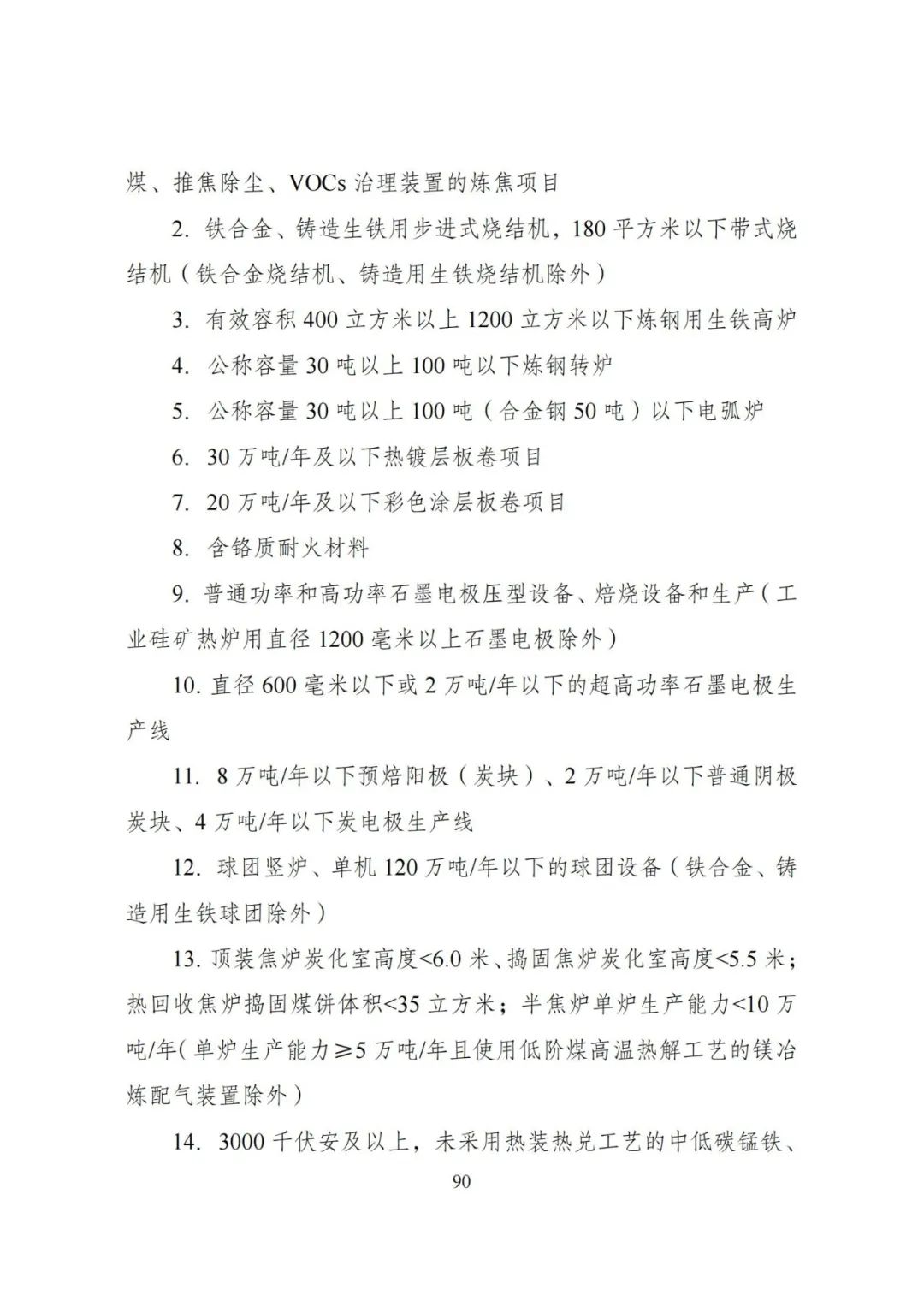 煤、推焦除尘、VOCs治理装置的炼焦项目

2.铁合金、铸造生铁用步进式烧结机，180平方米以下带式烧结机（铁合金烧结机、铸造用生铁烧结机除外）

3.有效容积400立方米以上1200立方米以下炼钢用生铁高炉

4.公称容量30吨以上100吨以下炼钢转炉

5.公称容量30吨以上100吨（合金钢50吨）以下电弧炉

6.30万吨/年及以下热镀层板卷项目

7.20万吨/年及以下彩色涂层板卷项目

8.含铬质耐火材料

9.普通功率和高功率石墨电极压型设备、焙烧设备和生产（工业硅矿热炉用直径1200毫米以上石墨电极除外）

10.直径600毫米以下或2万吨/年以下的超高功率石墨电极生产线

11.8万吨/年以下预焙阳极（炭块）、2万吨/年以下普通阴极炭块、4万吨/年以下炭电极生产线

12.球团竖炉、单机120万吨/年以下的球团设备（铁合金、铸造用生铁球团除外）

13.顶装焦炉炭化室高度<6.0米、捣固焦炉炭化室高度<5.5米；热回收焦炉捣固煤饼体积<35立方米；半焦炉单炉生产能力<10万吨/年（单炉生产能力≥5万吨/年且使用低阶煤高温热解工艺的镁冶炼配气装置除外）

14.3000千伏安及以上，未采用热装热兑工艺的中低碳锰铁、

90